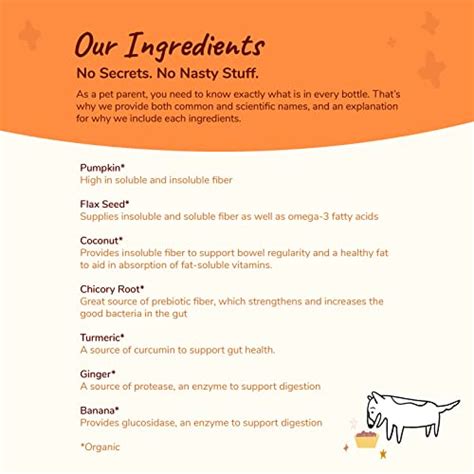 Our Ingredients

No Secrets. No Nasty Stuff.

As a pet parent, you need to know exactly what is in every bottle. That's why we provide both common and scientific names, and an explanation for why we include each ingredients.

Pumpkin*
High in soluble and insoluble fiber

Flax Seed*
Supplies insoluble and soluble fiber as well as omega-3 fatty acids

Coconut*
Provides insoluble fiber to support bowel regularity and a healthy fat to aid in absorption of fat-soluble vitamins.

Chicory Root*
Great source of prebiotic fiber, which strengthens and increases the good bacteria in the gut

Turmeric*
A source of curcumin to support gut health.

Ginger*
A source of protease, an enzyme to support digestion

Banana*
Provides glucosidase, an enzyme to support digestion

*Organic